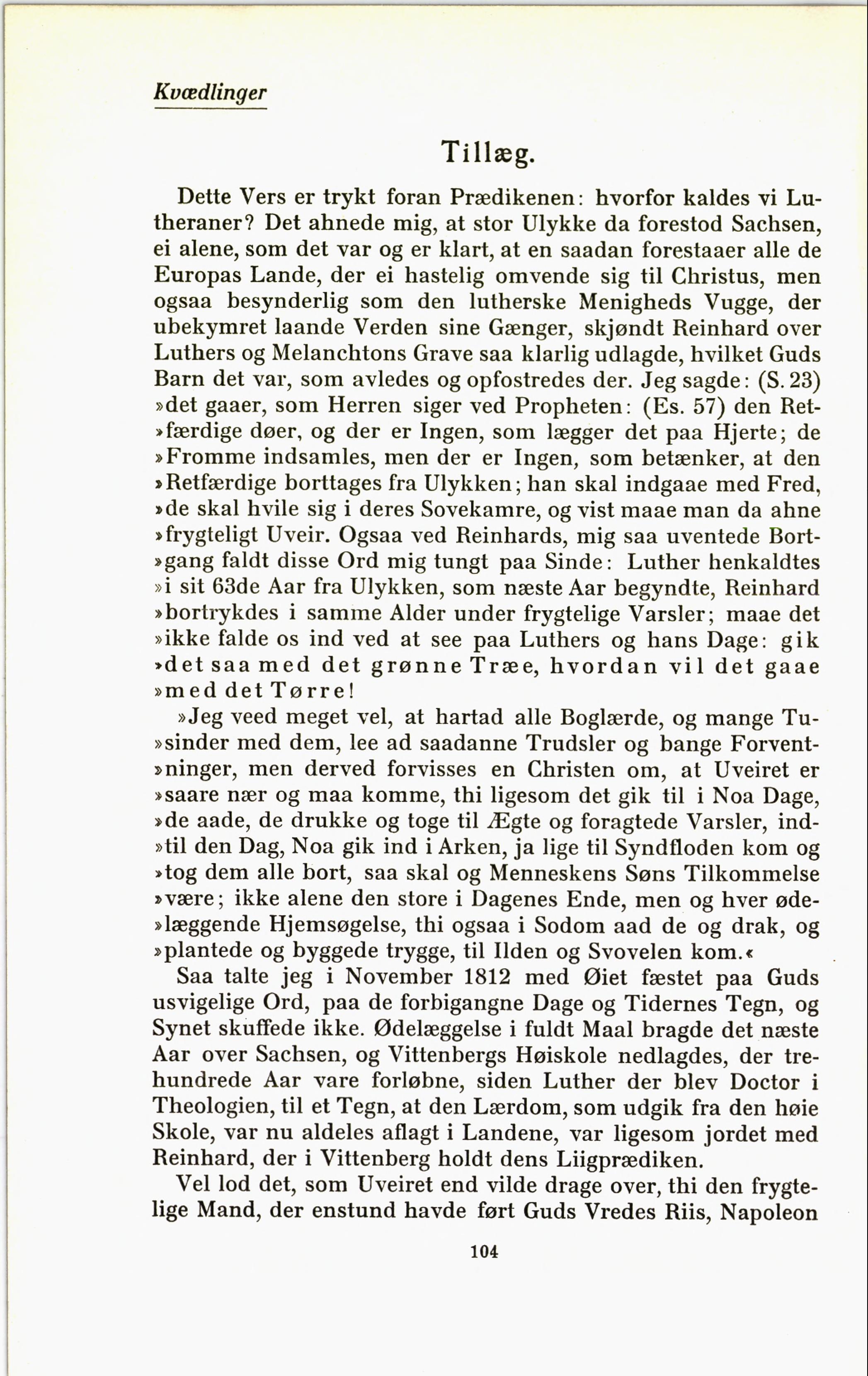 Kvædlinger

Tillæg.

Dette Vers er trykt foran Prædikenen: hvorfor kaldes vi Lutheraner? Det ahnede mig, at stor Ulykke da forestod Sachsen, ei alene, som det var og er klart, at en saadan forestaaer alle de Europas Lande, der ei hastelig omvende sig til Christus, men ogsaa besynderlig som den lutherske Menigheds Vugge, der ubekymret laande Verden sine Gænger, skjøndt Reinhard over Luthers og Melanchtons Grave saa klarlig udlagde, hvilket Guds Barn det var, som avledes og opfostredes der. Jeg sagde: (S. 23) »det gaaer, som Herren siger ved Propheten: (Es. 57) den Ret»færdige døer, og der er Ingen, som lægger det paa Hjerte; de »Fromme indsamles, men der er Ingen, som betænker, at den »Retfærdige borttages fra Ulykken; han skal indgaae med Fred, »de skal hvile sig i deres Sovekamre, og vist maae man da ahne »frygteligt Uveir. Ogsaa ved Reinhards, mig saa uventede Bort»gang faldt disse Ord mig tungt paa Sinde: Luther henkaldtes »i sit 63de Aar fra Ulykken, som næste Aar begyndte, Reinhard »bortrykdes i samme Alder under frygtelige Varsler; maae det »ikke falde os ind ved at see paa Luthers og hans Dage: gik »det saa med det grønne Træe, hvordan vil det gaae »med det Tørre!

»Jeg veed meget vel, at hartad alle Boglærde, og mange Tu»sinder med dem, lee ad saadanne Trudsler og bange Forvent»ninger, men derved forvisses en Christen om, at Uveiret er »saare nær og maa komme, thi ligesom det gik til i Noa Dage, »de aade, de drukke og toge til Ægte og foragtede Varsler, ind»til den Dag, Noa gik ind i Arken, ja lige til Syndfloden kom og »tog dem alle bort, saa skal og Menneskens Søns Tilkommelse »være; ikke alene den store i Dagenes Ende, men og hver øde»læggende Hjemsøgelse, thi ogsaa i Sodom aad de og drak, og »plantede og byggede trygge, til Ilden og Svovelen kom.«

Saa talte jeg i November 1812 med Øiet fæstet paa Guds usvigelige Ord, paa de forbigangne Dage og Tidernes Tegn, og Synet skuffede ikke. Ødelæggelse i fuldt Maal bragde det næste Aar over Sachsen, og Vittenbergs Høiskole nedlagdes, der trehundrede Aar vare forløbne, siden Luther der blev Doctor i Theologien, til et Tegn, at den Lærdom, som udgik fra den høie Skole, var nu aldeles aflagt i Landene, var ligesom jordet med Reinhard, der i Vittenberg holdt dens Liigprædiken.

Vel lod det, som Uveiret end vilde drage over, thi den frygtelige Mand, der enstund havde ført Guds Vredes Riis, Napoleon

104